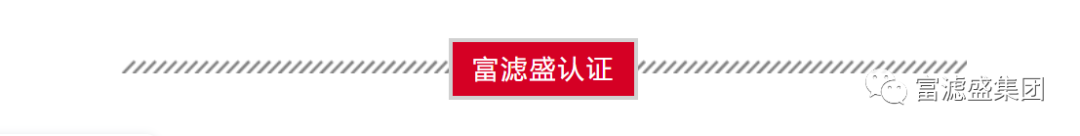 富滤盛认证

富滤盛集团